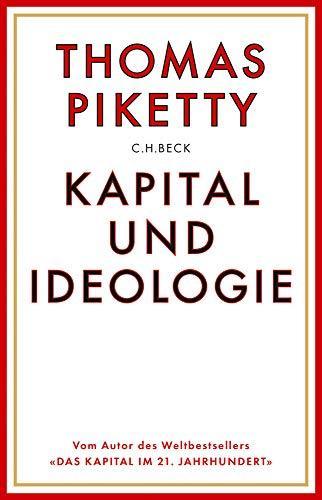 THOMAS PIKETTY

C.H.BECK

KAPITAL UND IDEOLOGIE

Vom Autor des Weltbestsellers «DAS KAPITAL IM 21. JAHRHUNDERT»